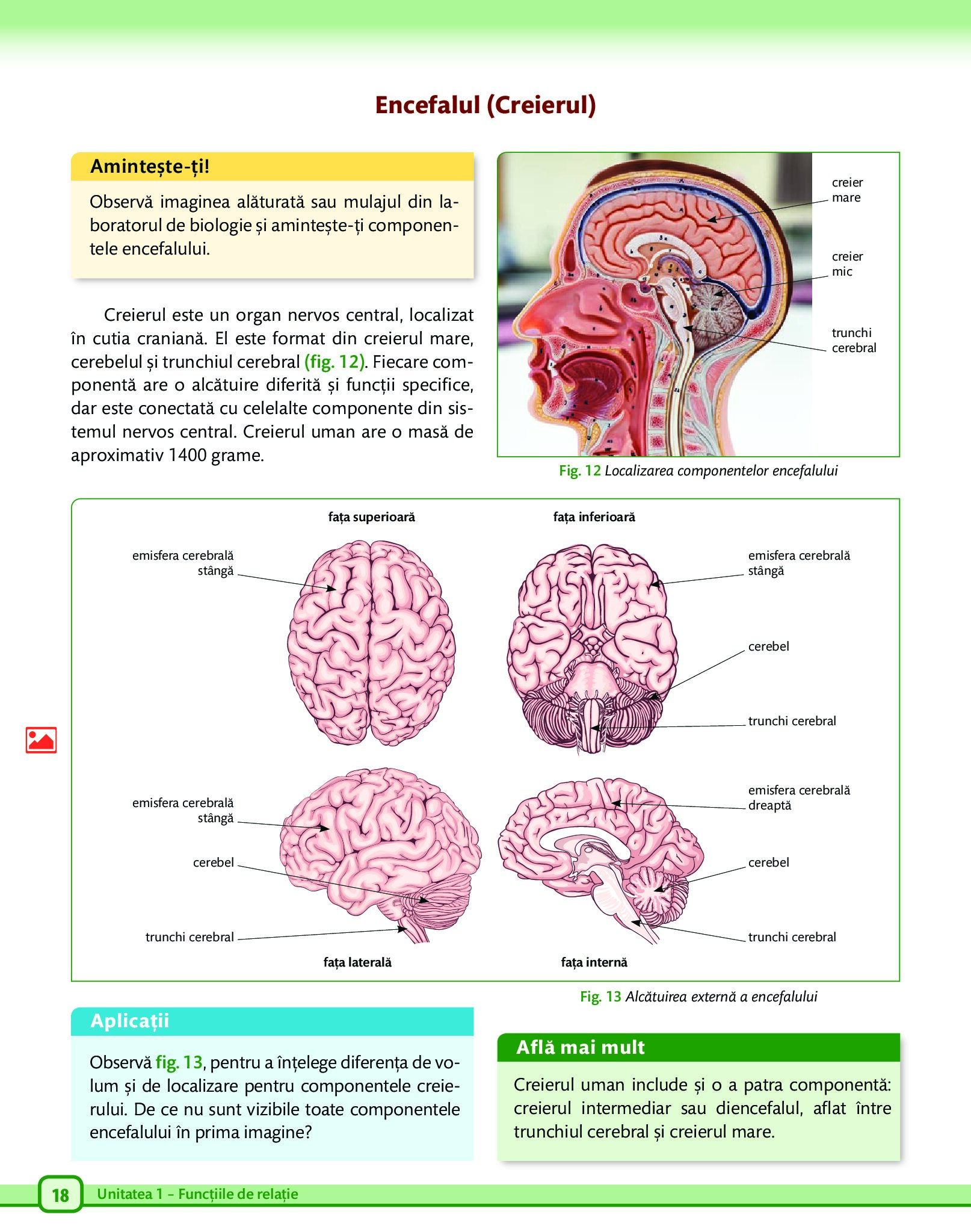 Encefalul (Creierul)

Amintește-ți!

Observă imaginea alăturată sau mulajul din laboratorul de biologie și amintește-ți componentele encefalului.

Creierul este un organ nervos central, localizat în cutia craniană. El este format din creierul mare, cerebelul și trunchiul cerebral (fig. 12). Fiecare componentă are o alcătuire diferită și funcții specifice, dar este conectată cu celelalte componente din sistemul nervos central. Creierul uman are o masă de aproximativ 1400 grame.

creier mare

creier mic

trunchi cerebral

Fig. 12 Localizarea componentelor encefalului

fața superioară

fața inferioară

emisfera cerebrală stângă

emisfera cerebrală stângă

cerebel

trunchi cerebral

emisfera cerebrală stângă

cerebel

trunchi cerebral

emisfera cerebrală dreaptă

cerebel

trunchi cerebral

fața laterală

fața internă

Fig. 13 Alcătuirea externă a encefalului

Aplicații

Observă fig. 13, pentru a înțelege diferența de volum și de localizare pentru componentele creierului. De ce nu sunt vizibile toate componentele encefalului în prima imagine?

Află mai mult

Creierul uman include și o a patra componentă: creierul intermediar sau diencefalul, aflat între trunchiul cerebral și creierul mare.

18 Unitatea 1 – Funcțiile de relație